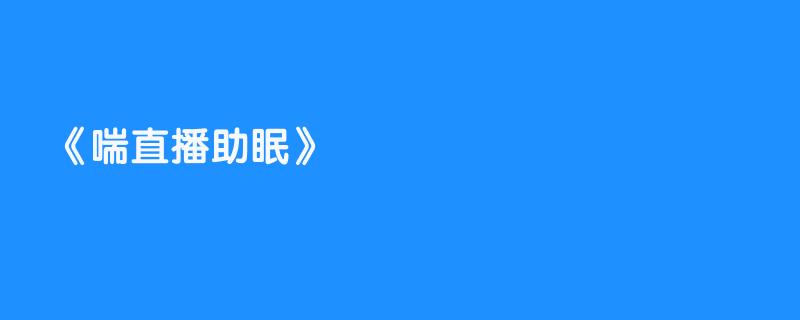 《喘直播助眠》